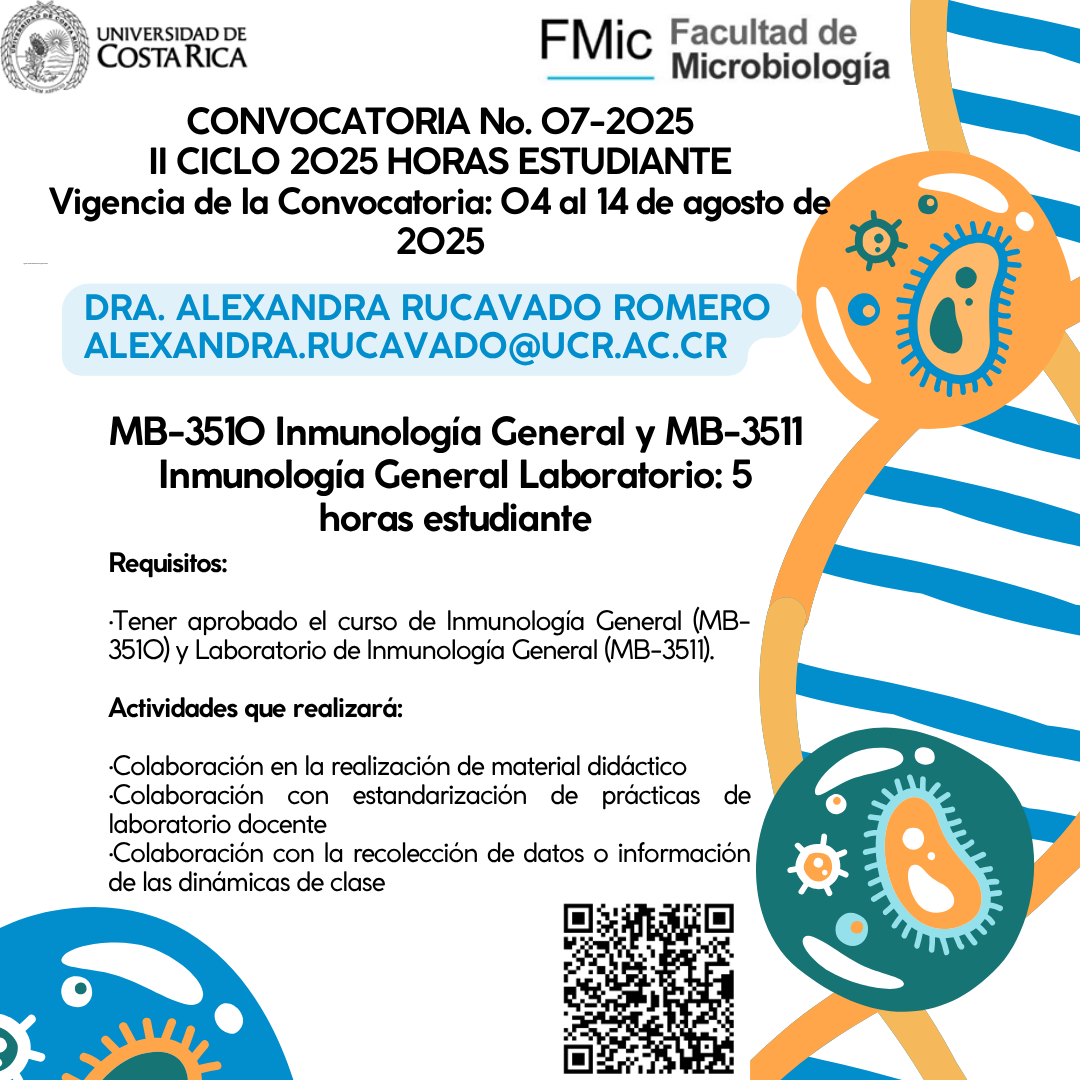 UNIVERSIDAD DE COSTA RICA

FMic Facultad de Microbiología

CONVOCATORIA No. 07-2025
II CICLO 2025 HORAS ESTUDIANTE
Vigencia de la Convocatoria: 04 al 14 de agosto de 2025

DRA. ALEXANDRA RUCAVADO ROMERO
ALEXANDRA.RUCAVADO@UCR.AC.CR

MB-3510 Inmunología General y MB-3511 Inmunología General Laboratorio: 5 horas estudiante

Requisitos:

·Tener aprobado el curso de Inmunología General (MB-3510) y Laboratorio de Inmunología General (MB-3511).

Actividades que realizará:

·Colaboración en la realización de material didáctico
·Colaboración con estandarización de prácticas de laboratorio docente
·Colaboración con la recolección de datos o información de las dinámicas de clase